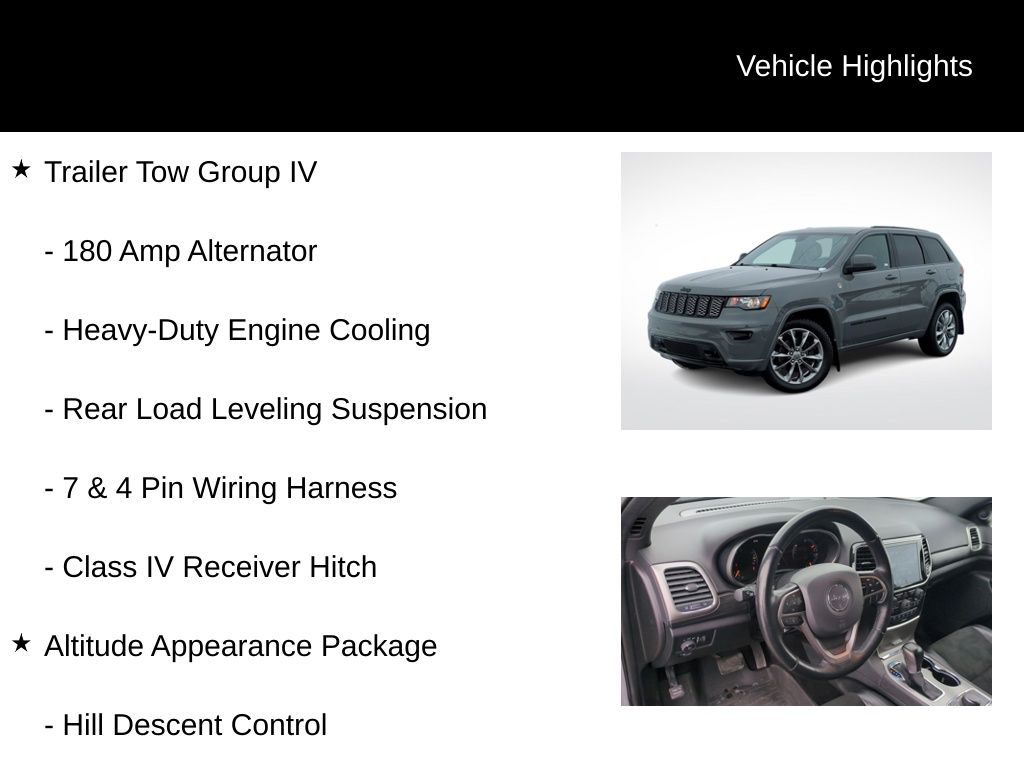 Vehicle Highlights

★ Trailer Tow Group IV

- 180 Amp Alternator

- Heavy-Duty Engine Cooling

- Rear Load Leveling Suspension

- 7 & 4 Pin Wiring Harness

- Class IV Receiver Hitch

★ Altitude Appearance Package

- Hill Descent Control